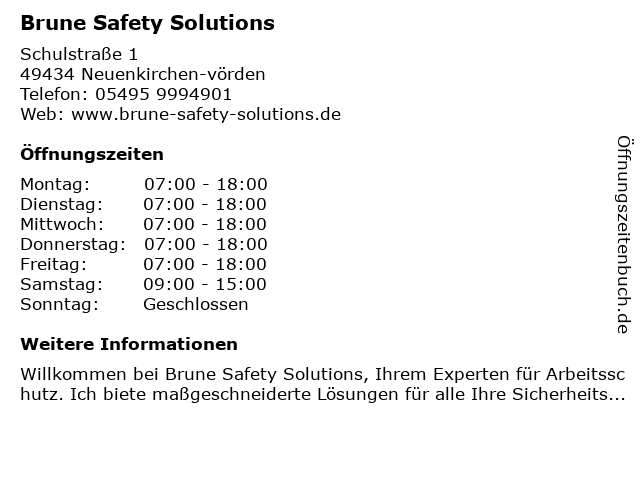 Brune Safety Solutions

Schulstraße 1
49434 Neuenkirchen-vörden
Telefon: 05495 9994901
Web: www.brune-safety-solutions.de

Öffnungszeiten

| Montag: | 07:00 - 18:00 |
|---|---|
| Dienstag: | 07:00 - 18:00 |
| Mittwoch: | 07:00 - 18:00 |
| Donnerstag: | 07:00 - 18:00 |
| Freitag: | 07:00 - 18:00 |
| Samstag: | 09:00 - 15:00 |
| Sonntag: | Geschlossen |

Weitere Informationen

Willkommen bei Brune Safety Solutions, Ihrem Experten für Arbeitsschutz. Ich biete maßgeschneiderte Lösungen für alle Ihre Sicherheits...

Öffnungszeitenbuch.de